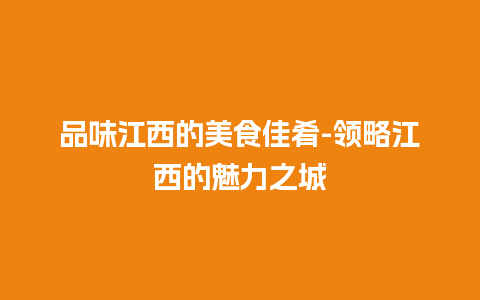 品味江西的美食佳肴-领略江西的魅力之城